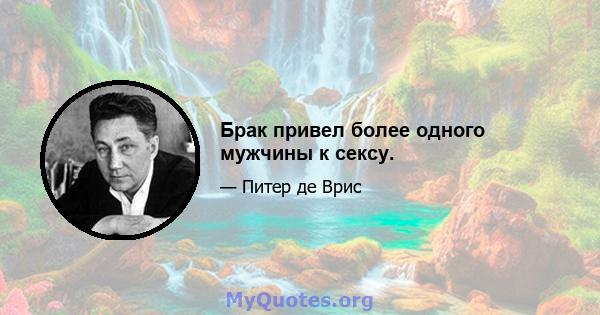 Брак привел более одного мужчины к сексу.

— Питер де Врис

MyQuotes.org